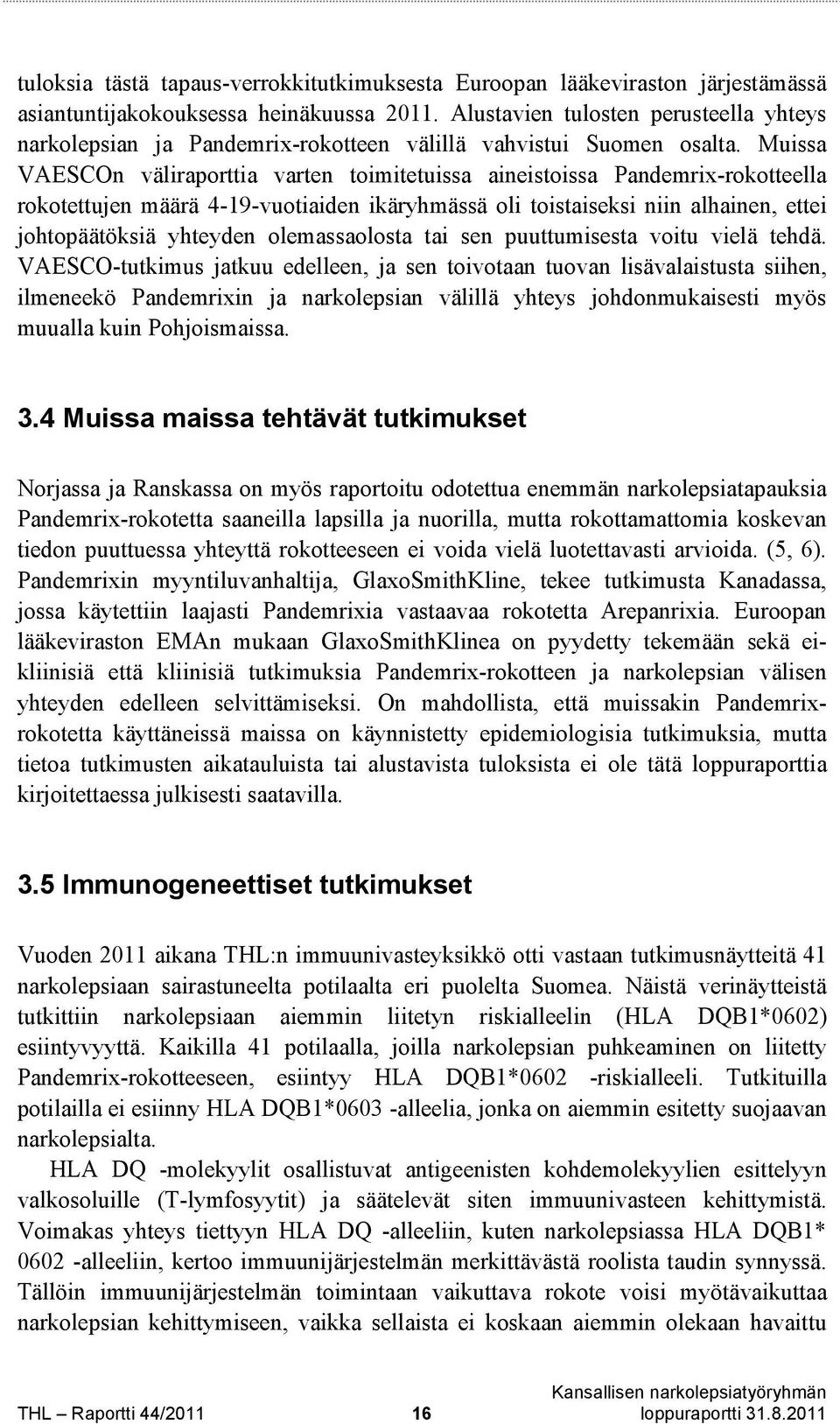 tuloksia tästä tapaus-verrokkitutkimuksesta Euroopan lääkeviraston järjestämässä asiantuntijakokouksessa heinäkuussa 2011. Alustavien tulosten perusteella yhteys narkolepsian ja Pandemrix-rokotteen välillä vahvistui Suomen osalta. Muissa VAESCOn väliraporttia varten toimitetuissa aineistoissa Pandemrix-rokotteella rokotettujen määrä 4-19-vuotiaiden ikäryhmässä oli toistaiseksi niin alhainen, ettei johtopäätöksiä yhteyden olemassaolosta tai sen puuttumisesta voitu vielä tehdä. VAESCO-tutkimus jatkuu edelleen, ja sen toivotaan tuovan lisävalaistusta siihen, ilmeneekö Pandemrixin ja narkolepsian välillä yhteys johdonmukaisesti myös muualla kuin Pohjoismaissa.

3.4 Muissa maissa tehtävät tutkimukset

Norjassa ja Ranskassa on myös raportoitu odotettua enemmän narkolepsiatapauksia Pandemrix-rokotetta saaneilla lapsilla ja nuorilla, mutta rokottamattomia koskevan tiedon puuttuessa yhteyttä rokotteeseen ei voida vielä luotettavasti arvioida. (5, 6). Pandemrixin myyntiluvanhaltija, GlaxoSmithKline, tekee tutkimusta Kanadassa, jossa käytettiin laajasti Pandemrixia vastaavaa rokotetta Arepanrixia. Euroopan lääkeviraston EMAn mukaan GlaxoSmithKlinea on pyydetty tekemään sekä ei-kliinisiä että kliinisiä tutkimuksia Pandemrix-rokotteen ja narkolepsian välisen yhteyden edelleen selvittämiseksi. On mahdollista, että muissakin Pandemrix-rokotetta käyttäneissä maissa on käynnistetty epidemiologisia tutkimuksia, mutta tietoa tutkimusten aikatauluista tai alustavista tuloksista ei ole tätä loppuraporttia kirjoitettaessa julkisesti saatavilla.

3.5 Immunogeneettiset tutkimukset

Vuoden 2011 aikana THL:n immuunivasteyksikkö otti vastaan tutkimusnäytteitä 41 narkolepsiaan sairastuneelta potilaalta eri puolelta Suomea. Näistä verinäytteistä tutkittiin narkolepsiaan aiemmin liitetyn riskialleelin (HLA DQB1*0602) esiintyvyyttä. Kaikilla 41 potilaalla, joilla narkolepsian puhkeaminen on liitetty Pandemrix-rokotteeseen, esiintyy HLA DQB1*0602 -riskialleeli. Tutkituilla potilailla ei esiinny HLA DQB1*0603 -alleelia, jonka on aiemmin esitetty suojaavan narkolepsialta.

HLA DQ -molekyylit osallistuvat antigeenisten kohdemolekyylien esittelyyn valkosoluille (T-lymfosyytit) ja säätelevät siten immuunivasteen kehittymistä. Voimakas yhteys tiettyyn HLA DQ -alleeliin, kuten narkolepsiassa HLA DQB1* 0602 -alleeliin, kertoo immuunijärjestelmän merkittävästä roolista taudin synnyssä. Tällöin immuunijärjestelmän toimintaan vaikuttava rokote voisi myötävaikuttaa narkolepsian kehittymiseen, vaikka sellaista ei koskaan aiemmin olekaan havaittu

THL – Raportti 44/2011 16 Kansallisen narkolepsiatyöryhmän loppuraportti 31.8.2011